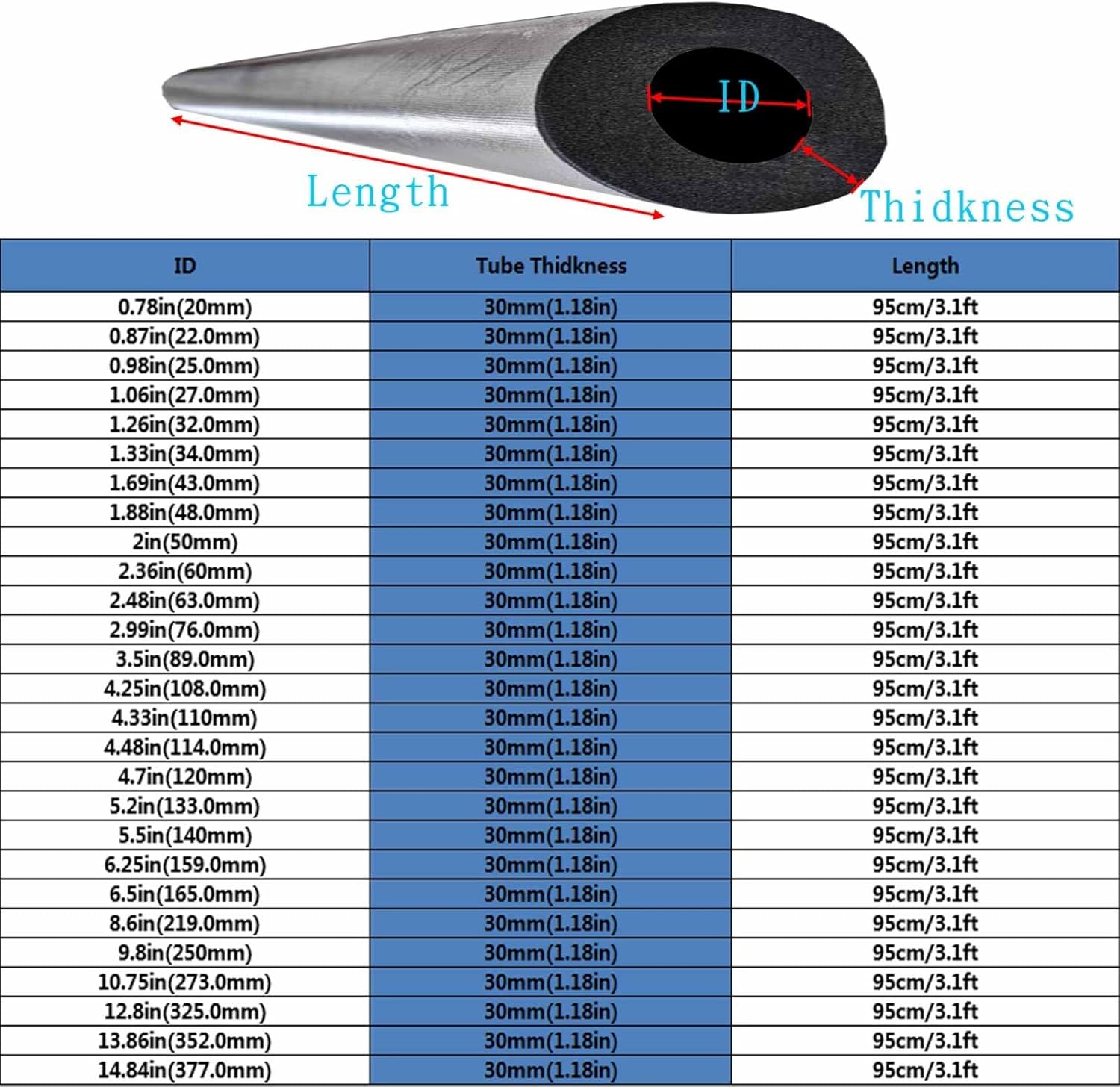 ID

Length

Thidkness

| ID | Tube Thidkness | Length |
|---|---|---|
| 0.78in(20mm) | 30mm(1.18in) | 95cm/3.1ft |
| 0.87in(22.0mm) | 30mm(1.18in) | 95cm/3.1ft |
| 0.98in(25.0mm) | 30mm(1.18in) | 95cm/3.1ft |
| 1.06in(27.0mm) | 30mm(1.18in) | 95cm/3.1ft |
| 1.26in(32.0mm) | 30mm(1.18in) | 95cm/3.1ft |
| 1.33in(34.0mm) | 30mm(1.18in) | 95cm/3.1ft |
| 1.69in(43.0mm) | 30mm(1.18in) | 95cm/3.1ft |
| 1.88in(48.0mm) | 30mm(1.18in) | 95cm/3.1ft |
| 2in(50mm) | 30mm(1.18in) | 95cm/3.1ft |
| 2.36in(60mm) | 30mm(1.18in) | 95cm/3.1ft |
| 2.48in(63.0mm) | 30mm(1.18in) | 95cm/3.1ft |
| 2.99in(76.0mm) | 30mm(1.18in) | 95cm/3.1ft |
| 3.5in(89.0mm) | 30mm(1.18in) | 95cm/3.1ft |
| 4.25in(108.0mm) | 30mm(1.18in) | 95cm/3.1ft |
| 4.33in(110mm) | 30mm(1.18in) | 95cm/3.1ft |
| 4.48in(114.0mm) | 30mm(1.18in) | 95cm/3.1ft |
| 4.7in(120mm) | 30mm(1.18in) | 95cm/3.1ft |
| 5.2in(133.0mm) | 30mm(1.18in) | 95cm/3.1ft |
| 5.5in(140mm) | 30mm(1.18in) | 95cm/3.1ft |
| 6.25in(159.0mm) | 30mm(1.18in) | 95cm/3.1ft |
| 6.5in(165.0mm) | 30mm(1.18in) | 95cm/3.1ft |
| 8.6in(219.0mm) | 30mm(1.18in) | 95cm/3.1ft |
| 9.8in(250mm) | 30mm(1.18in) | 95cm/3.1ft |
| 10.75in(273.0mm) | 30mm(1.18in) | 95cm/3.1ft |
| 12.8in(325.0mm) | 30mm(1.18in) | 95cm/3.1ft |
| 13.86in(352.0mm) | 30mm(1.18in) | 95cm/3.1ft |
| 14.84in(377.0mm) | 30mm(1.18in) | 95cm/3.1ft |